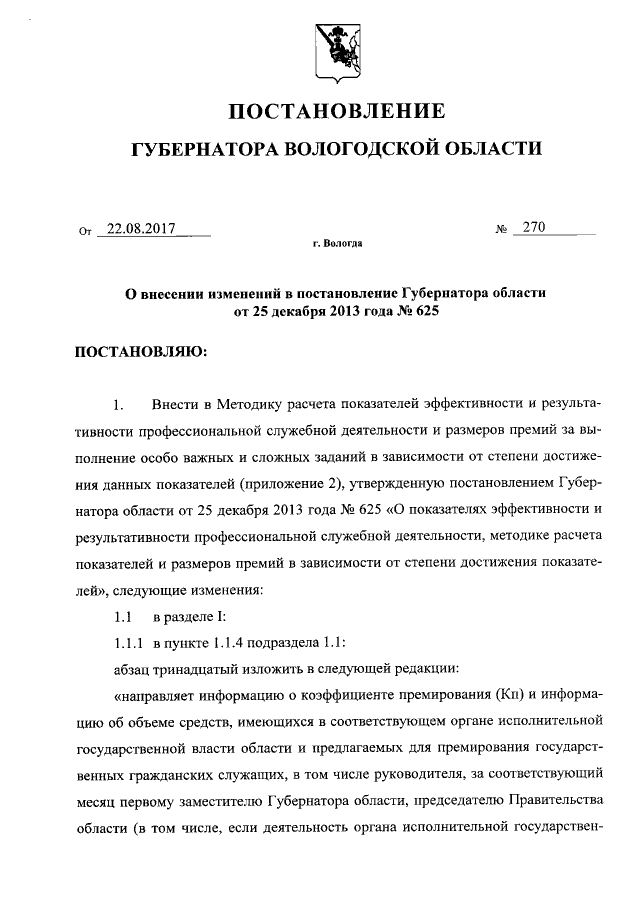 ПОСТАНОВЛЕНИЕ

ГУБЕРНАТОРА ВОЛОГОДСКОЙ ОБЛАСТИ

От 22.08.2017 № 270

г. Вологда

О внесении изменений в постановление Губернатора области от 25 декабря 2013 года № 625

ПОСТАНОВЛЯЮ:

1. Внести в Методику расчета показателей эффективности и результативности профессиональной служебной деятельности и размеров премий за выполнение особо важных и сложных заданий в зависимости от степени достижения данных показателей (приложение 2), утвержденную постановлением Губернатора области от 25 декабря 2013 года № 625 «О показателях эффективности и результативности профессиональной служебной деятельности, методике расчета показателей и размеров премий в зависимости от степени достижения показателей», следующие изменения:

1.1 в разделе I:

1.1.1 в пункте 1.1.4 подраздела 1.1:

абзац тринадцатый изложить в следующей редакции:

«направляет информацию о коэффициенте премирования (Кп) и информацию об объеме средств, имеющихся в соответствующем органе исполнительной государственной власти области и предлагаемых для премирования государственных гражданских служащих, в том числе руководителя, за соответствующий месяц первому заместителю Губернатора области, председателю Правительства области (в том числе, если деятельность органа исполнительной государствен-